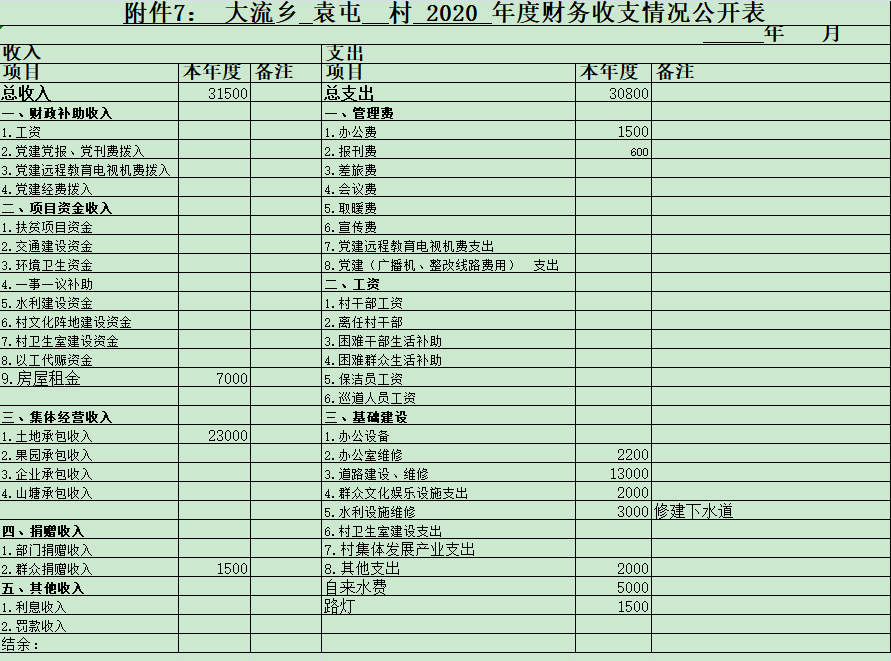 附件7： 大流乡_袁屯__村_2020_年度财务收支情况公开表

______年　　月

| 收入 | | | 支出 | | |
|---|---|---|---|---|---|
| 项目 | 本年度 | 备注 | 项目 | 本年度 | 备注 |
| 总收入 | 31500 | | 总支出 | 30800 | |
| 一、财政补助收入 | | | 一、管理费 | | |
| 1.工资 | | | 1.办公费 | 1500 | |
| 2.党建党报、党刊费拨入 | | | 2.报刊费 | 600 | |
| 3.党建远程教育电视机费拨入 | | | 3.差旅费 | | |
| 4.党建经费拨入 | | | 4.会议费 | | |
| 二、项目资金收入 | | | 5.取暖费 | | |
| 1.扶贫项目资金 | | | 6.宣传费 | | |
| 2.交通建设资金 | | | 7.党建远程教育电视机费支出 | | |
| 3.环境卫生资金 | | | 8.党建（广播机、整改线路费用） 支出 | | |
| 4.一事一议补助 | | | 二、工资 | | |
| 5.水利建设资金 | | | 1.村干部工资 | | |
| 6.村文化阵地建设资金 | | | 2.离任村干部 | | |
| 7.村卫生室建设资金 | | | 3.困难干部生活补助 | | |
| 8.以工代赈资金 | | | 4.困难群众生活补助 | | |
| 9.房屋租金 | 7000 | | 5.保洁员工资 | | |
| | | | 6.巡道人员工资 | | |
| 三、集体经营收入 | | | 三、基础建设 | | |
| 1.土地承包收入 | 23000 | | 1.办公设备 | | |
| 2.果园承包收入 | | | 2.办公室维修 | 2200 | |
| 3.企业承包收入 | | | 3.道路建设、维修 | 13000 | |
| 4.山塘承包收入 | | | 4.群众文化娱乐设施支出 | 2000 | |
| | | | 5.水利设施维修 | 3000 | 修建下水道 |
| 四、捐赠收入 | | | 6.村卫生室建设支出 | | |
| 1.部门捐赠收入 | | | 7.村集体发展产业支出 | | |
| 2.群众捐赠收入 | 1500 | | 8.其他支出 | 2000 | |
| 五、其他收入 | | | 自来水费 | 5000 | |
| 1.利息收入 | | | 路灯 | 1500 | |
| 2.罚款收入 | | | | | |
| 结余： | | | | | |